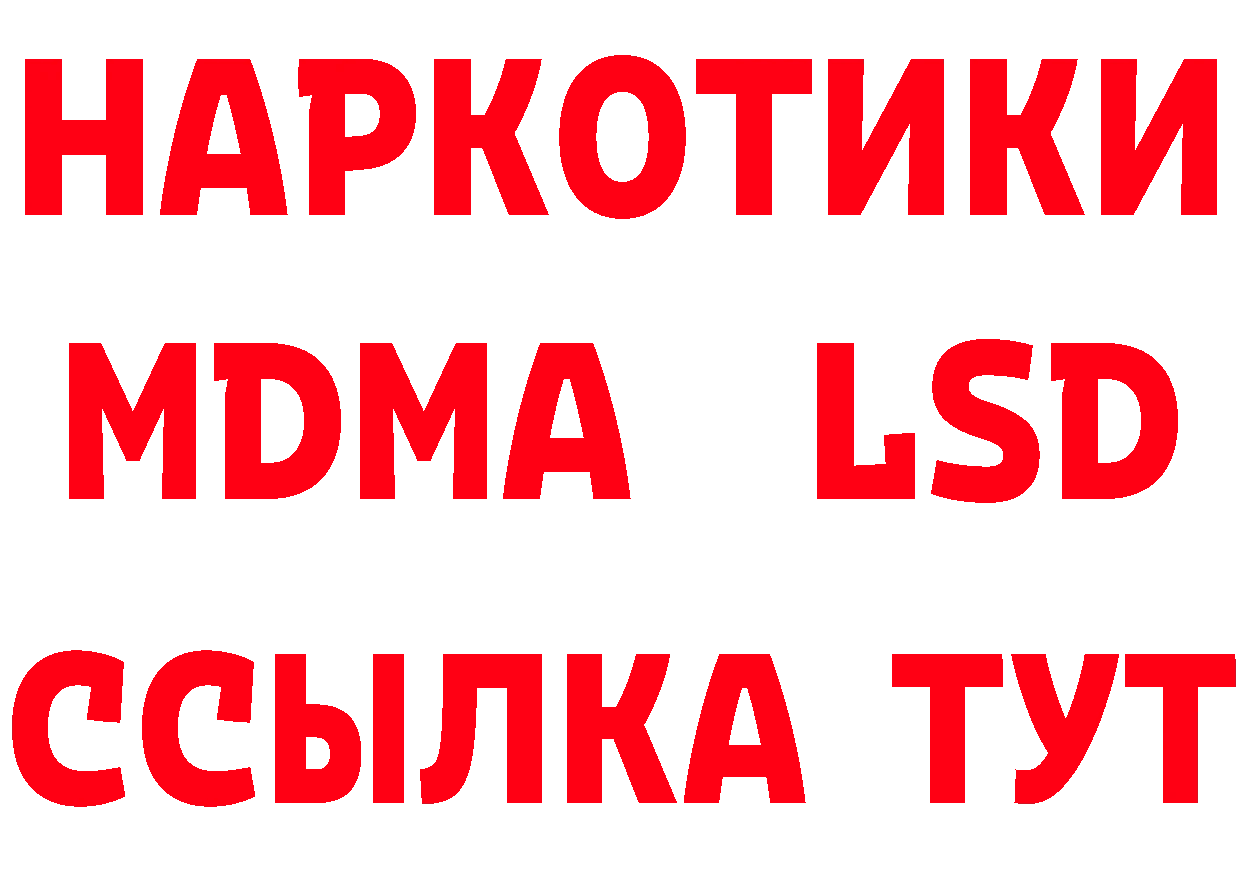 НАРКОТИКИ
MDMA LSD
ССЫЛКА ТУТ